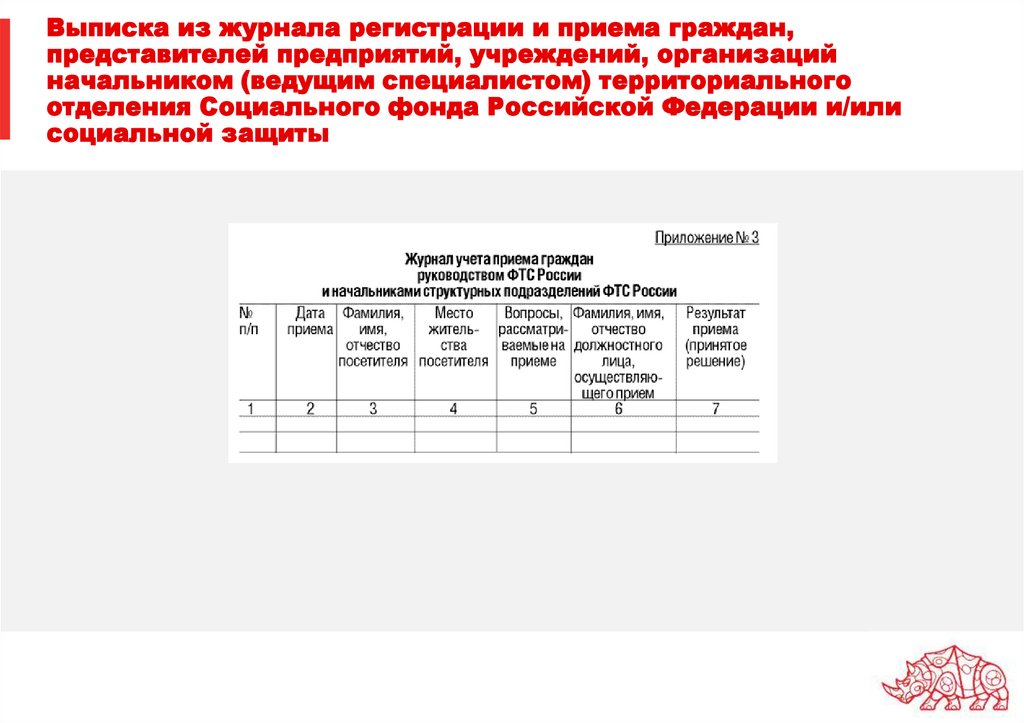 Выписка из журнала регистрации и приема граждан, представителей предприятий, учреждений, организаций начальником (ведущим специалистом) территориального отделения Социального фонда Российской Федерации и/или социальной защиты

Приложение № 3

Журнал учета приема граждан руководством ФТС России и начальниками структурных подразделений ФТС России

| № п/п | Дата приема | Фамилия, имя, отчество посетителя | Место жительства посетителя | Вопросы, рассматриваемые на приеме | Фамилия, имя, отчество должностного лица, осуществляющего прием | Результат приема (принятое решение) |
|---|---|---|---|---|---|---|
| 1 | 2 | 3 | 4 | 5 | 6 | 7 |
| | | | | | | |
| | | | | | | |